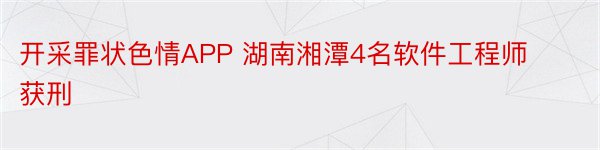 开采罪状色情APP 湖南湘潭4名软件工程师获刑